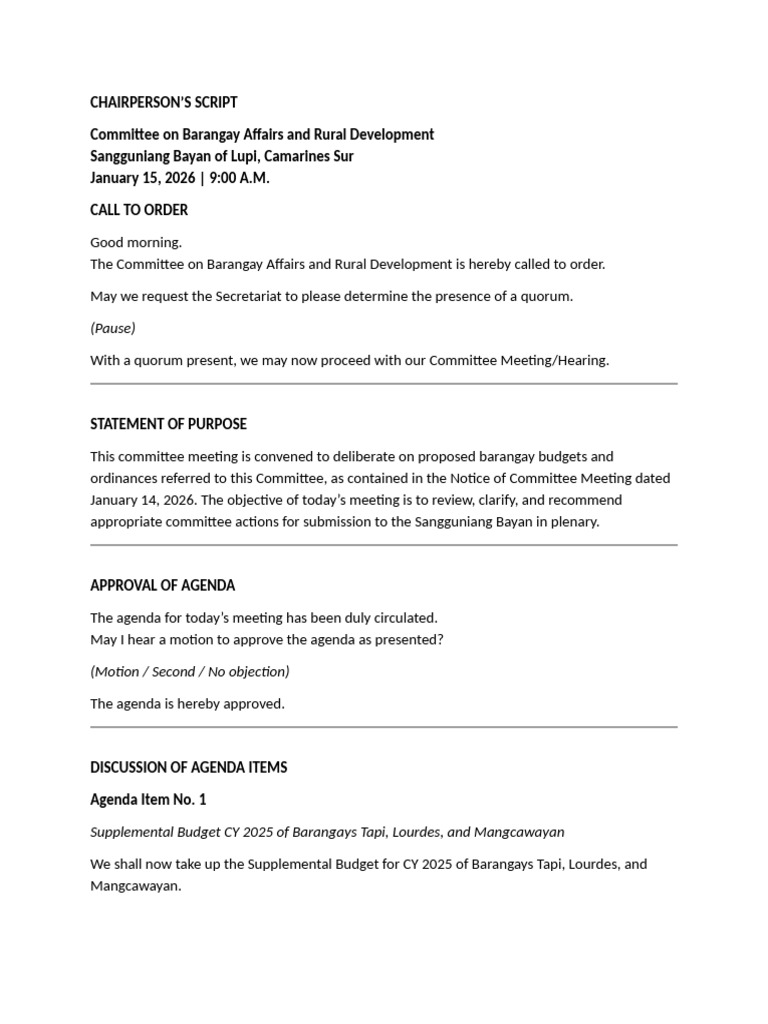 CHAIRPERSON'S SCRIPT

Committee on Barangay Affairs and Rural Development
Sangguniang Bayan of Lupi, Camarines Sur
January 15, 2026 | 9:00 A.M.

CALL TO ORDER

Good morning.
The Committee on Barangay Affairs and Rural Development is hereby called to order.

May we request the Secretariat to please determine the presence of a quorum.

(Pause)

With a quorum present, we may now proceed with our Committee Meeting/Hearing.

STATEMENT OF PURPOSE

This committee meeting is convened to deliberate on proposed barangay budgets and ordinances referred to this Committee, as contained in the Notice of Committee Meeting dated January 14, 2026. The objective of today's meeting is to review, clarify, and recommend appropriate committee actions for submission to the Sangguniang Bayan in plenary.

APPROVAL OF AGENDA

The agenda for today's meeting has been duly circulated.
May I hear a motion to approve the agenda as presented?

(Motion / Second / No objection)

The agenda is hereby approved.

DISCUSSION OF AGENDA ITEMS

Agenda Item No. 1

Supplemental Budget CY 2025 of Barangays Tapi, Lourdes, and Mangcawayan

We shall now take up the Supplemental Budget for CY 2025 of Barangays Tapi, Lourdes, and Mangcawayan.